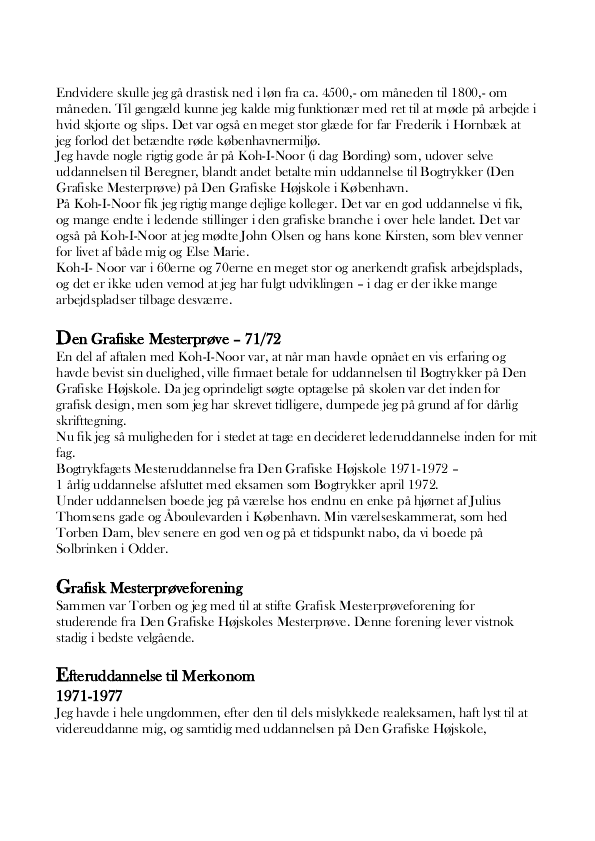 Endvidere skulle jeg gå drastisk ned i løn fra ca. 4500,- om måneden til 1800,- om måneden. Til gengæld kunne jeg kalde mig funktionær med ret til at møde på arbejde i hvid skjorte og slips. Det var også en meget stor glæde for far Frederik i Hornbæk at jeg forlod det betændte røde københavnermiljø.
Jeg havde nogle rigtig gode år på Koh-I-Noor (i dag Bording) som, udover selve uddannelsen til Beregner, blandt andet betalte min uddannelse til Bogtrykker (Den Grafiske Mesterprøve) på Den Grafiske Højskole i København.
På Koh-I-Noor fik jeg rigtig mange dejlige kolleger. Det var en god uddannelse vi fik, og mange endte i ledende stillinger i den grafiske branche i over hele landet. Det var også på Koh-I-Noor at jeg mødte John Olsen og hans kone Kirsten, som blev venner for livet af både mig og Else Marie.
Koh-I- Noor var i 60erne og 70erne en meget stor og anerkendt grafisk arbejdsplads, og det er ikke uden vemod at jeg har fulgt udviklingen – i dag er der ikke mange arbejdspladser tilbage desværre.

Den Grafiske Mesterprøve – 71/72
En del af aftalen med Koh-I-Noor var, at når man havde opnået en vis erfaring og havde bevist sin duelighed, ville firmaet betale for uddannelsen til Bogtrykker på Den Grafiske Højskole. Da jeg oprindeligt søgte optagelse på skolen var det inden for grafisk design, men som jeg har skrevet tidligere, dumpede jeg på grund af for dårlig skrifttegning.
Nu fik jeg så muligheden for i stedet at tage en decideret lederuddannelse inden for mit fag.
Bogtrykfagets Mesteruddannelse fra Den Grafiske Højskole 1971-1972 –
1 årlig uddannelse afsluttet med eksamen som Bogtrykker april 1972.
Under uddannelsen boede jeg på værelse hos endnu en enke på hjørnet af Julius Thomsens gade og Åboulevarden i København. Min værelseskammerat, som hed Torben Dam, blev senere en god ven og på et tidspunkt nabo, da vi boede på Solbrinken i Odder.

Grafisk Mesterprøveforening
Sammen var Torben og jeg med til at stifte Grafisk Mesterprøveforening for studerende fra Den Grafiske Højskoles Mesterprøve. Denne forening lever vistnok stadig i bedste velgående.

Efteruddannelse til Merkonom
1971-1977
Jeg havde i hele ungdommen, efter den til dels mislykkede realeksamen, haft lyst til at videreuddanne mig, og samtidig med uddannelsen på Den Grafiske Højskole,